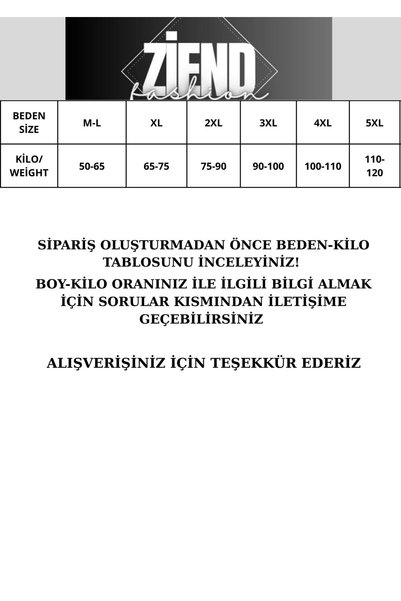 ZİEND
Fashion

| BEDEN SİZE | M-L | XL | 2XL | 3XL | 4XL | 5XL |
|---|---|---|---|---|---|---|
| KİLO/ WEIGHT | 50-65 | 65-75 | 75-90 | 90-100 | 100-110 | 110-120 |

SİPARİŞ OLUŞTURMADAN ÖNCE BEDEN-KİLO TABLOSUNU İNCELEYİNİZ!

BOY-KİLO ORANINIZ İLE İLGİLİ BİLGİ ALMAK İÇİN SORULAR KISMINDAN İLETİŞİME GEÇEBİLİRSİNİZ

ALIŞVERİŞİNİZ İÇİN TEŞEKKÜR EDERİZ